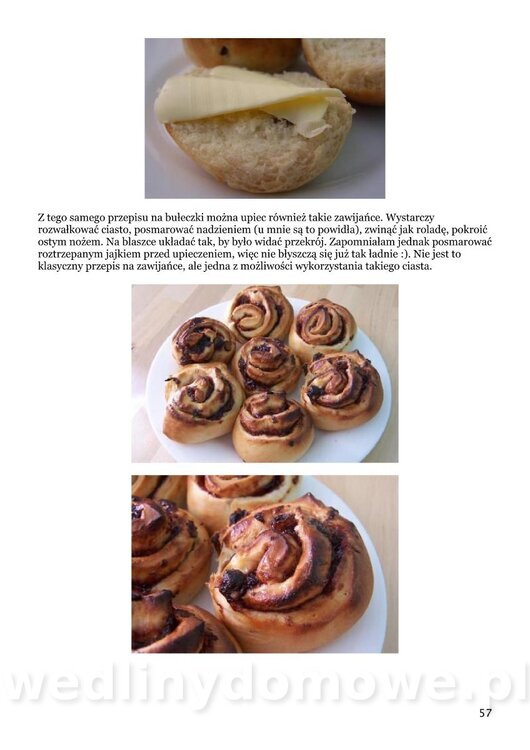 Z tego samego przepisu na bułeczki można upiec również takie zawijańce. Wystarczy rozwałkować ciasto, posmarować nadzieniem (u mnie są to powidła), zwinąć jak roladę, pokroić ostym nożem. Na blaszce układać tak, by było widać przekrój. Zapomniałam jednak posmarować roztrzepanym jajkiem przed upieczeniem, więc nie błyszczą się już tak ładnie :). Nie jest to klasyczny przepis na zawijańce, ale jedna z możliwości wykorzystania takiego ciasta.

57

wedlinydomowe.pl